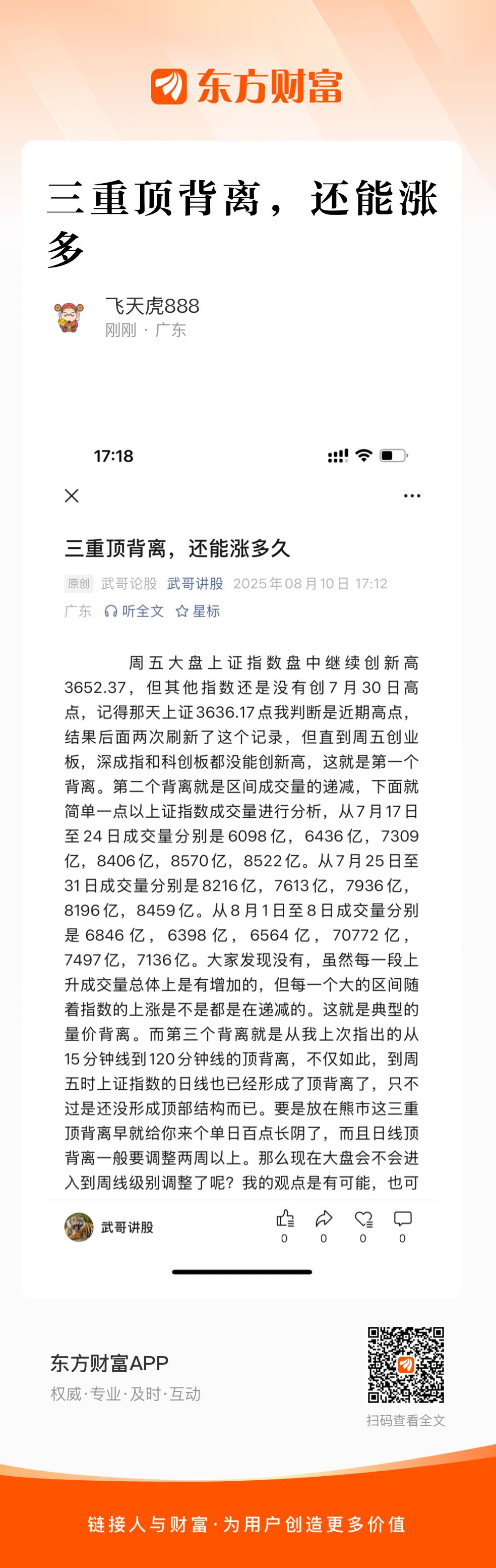 东方财富

三重顶背离，还能涨多

飞天虎888
刚刚 · 广东

17:18

三重顶背离，还能涨多久

原创 武哥论股 武哥讲股 2025年08月10日 17:12
广东 听全文 星标

周五大盘上证指数盘中继续创新高3652.37，但其他指数还是没有创7月30日高点，记得那天上证3636.17点我判断是近期高点，结果后面两次刷新了这个记录，但直到周五创业板，深成指和科创板都没能创新高，这就是第一个背离。第二个背离就是区间成交量的递减，下面就简单一点以上证指数成交量进行分析，从7月17日至24日成交量分别是6098亿，6436亿，7309亿，8406亿，8570亿，8522亿。从7月25日至31日成交量分别是8216亿，7613亿，7936亿，8196亿，8459亿。从8月1日至8日成交量分别是6846亿，6398亿，6564亿，70772亿，7497亿，7136亿。大家发现没有，虽然每一段上升成交量总体上是有增加的，但每一个大的区间随着指数的上涨是不是都是在递减的。这就是典型的量价背离。而第三个背离就是从我上次指出的从15分钟线到120分钟线的顶背离，不仅如此，到周五时上证指数的日线也已经形成了顶背离了，只不过是还没形成顶部结构而已。要是放在熊市这三重顶背离早就给你来个单日百点长阴了，而且日线顶背离一般要调整两周以上。那么现在大盘会不会进入到周线级别调整了呢？我的观点是有可能，也可

武哥讲股
0 0 0 0

东方财富APP
权威·专业·及时·互动
扫码查看全文

链接人与财富·为用户创造更多价值